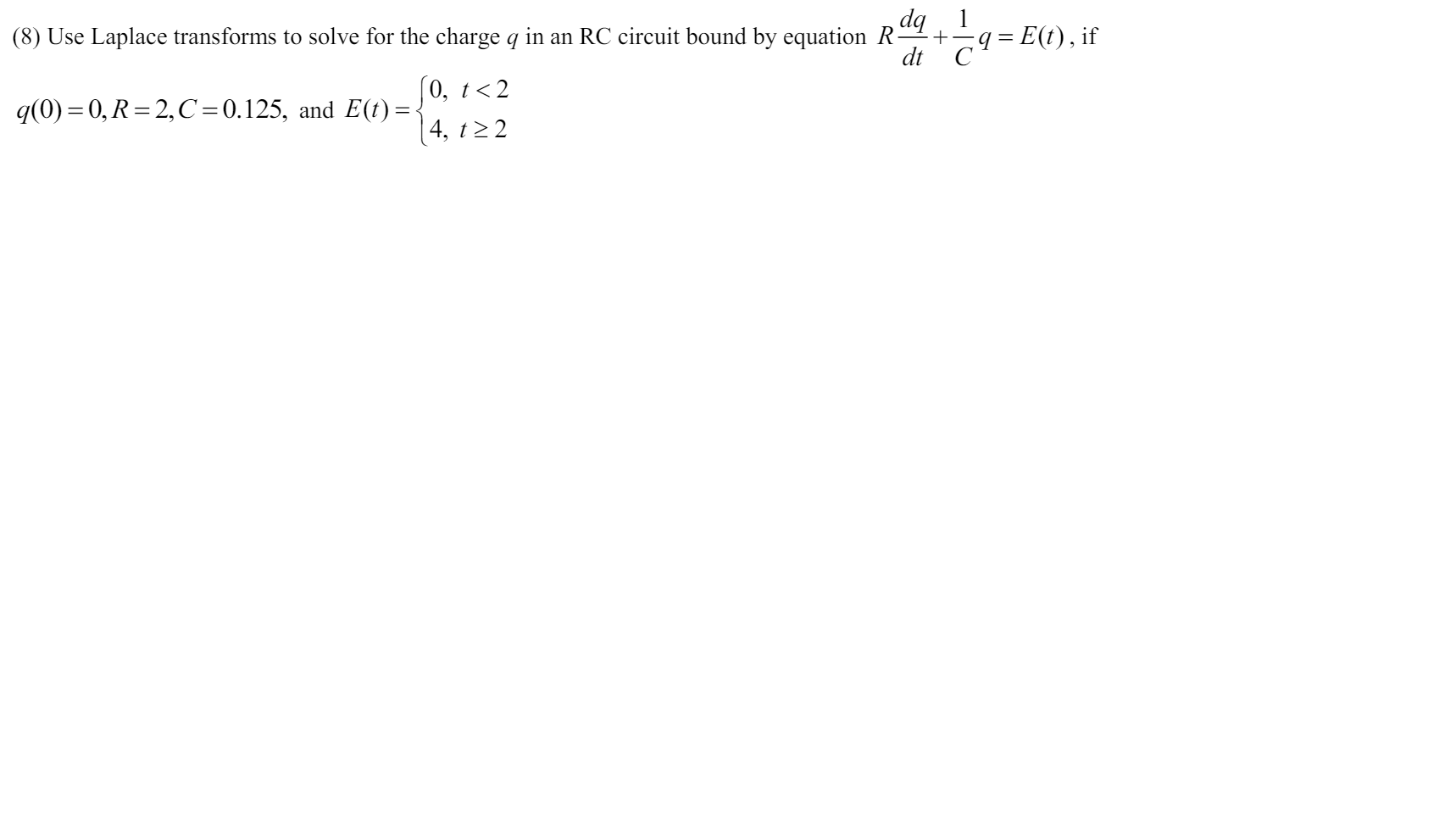 (8) Use Laplace transforms to solve for the charge $q$ in an RC circuit bound by equation $R\frac{dq}{dt}+\frac{1}{C}q=E(t)$, if $q(0)=0, R=2, C=0.125,$ and $E(t)=\begin{cases}0, & t<2\\ 4, & t\geq 2\end{cases}$